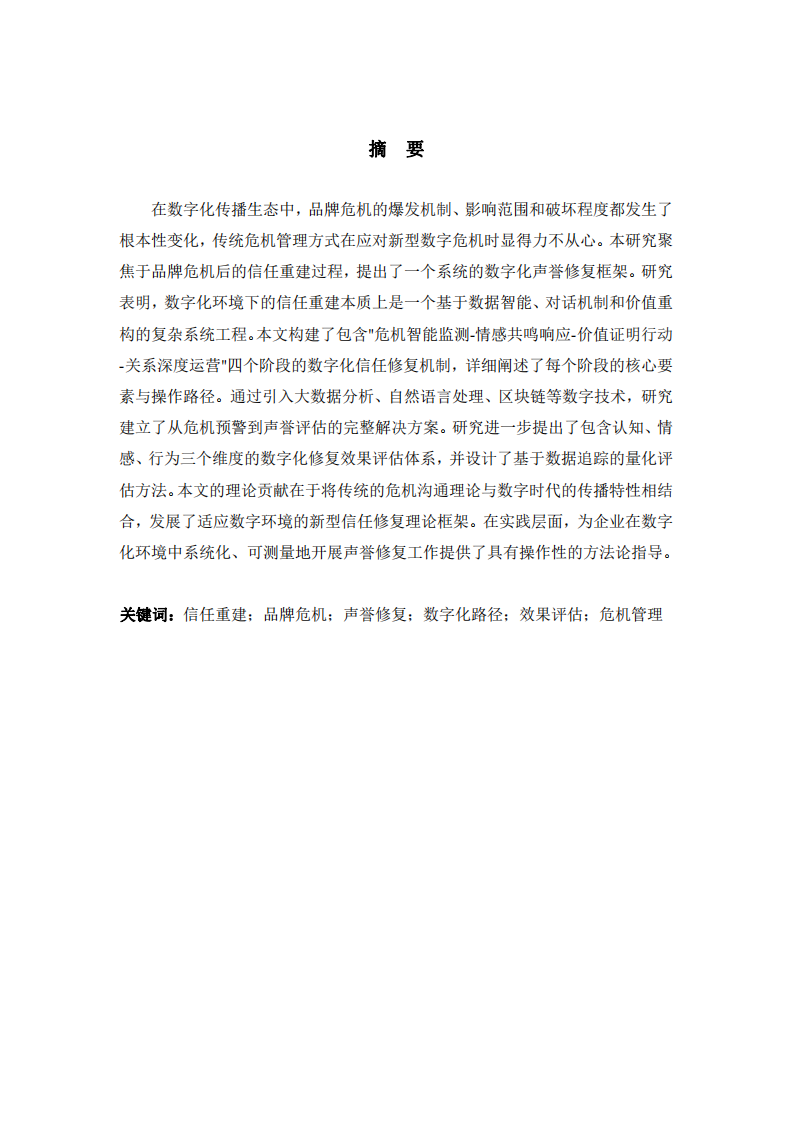 摘　要

在数字化传播生态中，品牌危机的爆发机制、影响范围和破坏程度都发生了根本性变化，传统危机管理方式在应对新型数字危机时显得力不从心。本研究聚焦于品牌危机后的信任重建过程，提出了一个系统的数字化声誉修复框架。研究表明，数字化环境下的信任重建本质上是一个基于数据智能、对话机制和价值重构的复杂系统工程。本文构建了包含"危机智能监测-情感共鸣响应-价值证明行动-关系深度运营"四个阶段的数字化信任修复机制，详细阐述了每个阶段的核心要素与操作路径。通过引入大数据分析、自然语言处理、区块链等数字技术，研究建立了从危机预警到声誉评估的完整解决方案。研究进一步提出了包含认知、情感、行为三个维度的数字化修复效果评估体系，并设计了基于数据追踪的量化评估方法。本文的理论贡献在于将传统的危机沟通理论与数字时代的传播特性相结合，发展了适应数字环境的新型信任修复理论框架。在实践层面，为企业在数字化环境中系统化、可测量地开展声誉修复工作提供了具有操作性的方法论指导。

关键词：信任重建；品牌危机；声誉修复；数字化路径；效果评估；危机管理